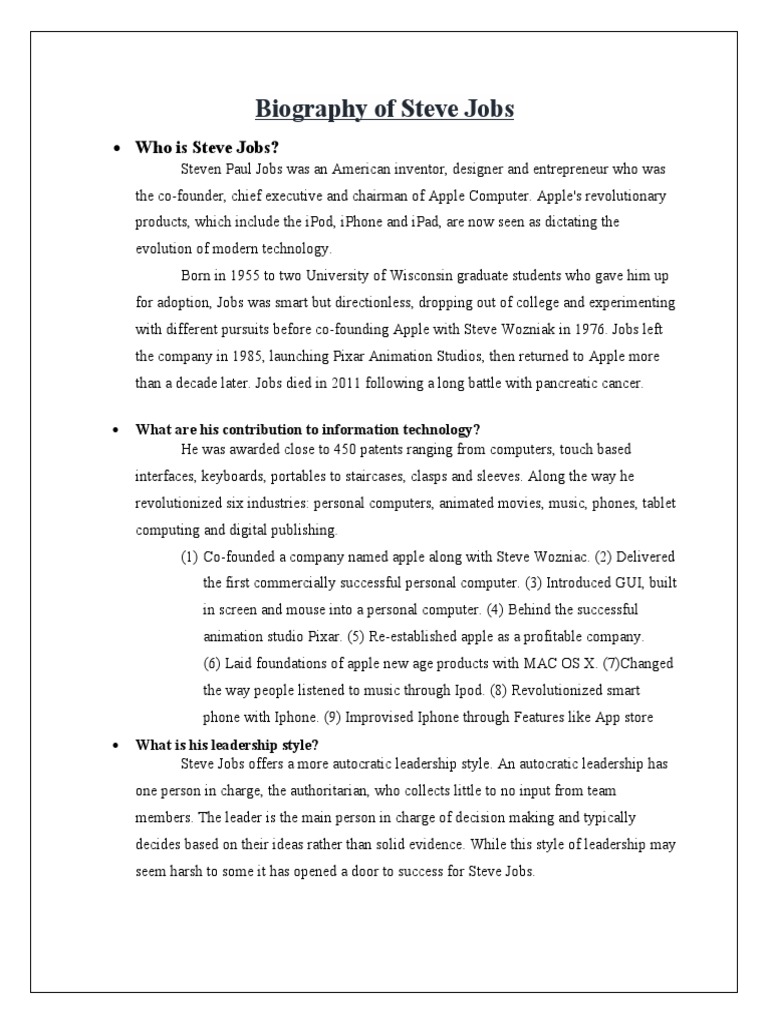 Biography of Steve Jobs

• Who is Steve Jobs?

Steven Paul Jobs was an American inventor, designer and entrepreneur who was the co-founder, chief executive and chairman of Apple Computer. Apple's revolutionary products, which include the iPod, iPhone and iPad, are now seen as dictating the evolution of modern technology.

Born in 1955 to two University of Wisconsin graduate students who gave him up for adoption, Jobs was smart but directionless, dropping out of college and experimenting with different pursuits before co-founding Apple with Steve Wozniak in 1976. Jobs left the company in 1985, launching Pixar Animation Studios, then returned to Apple more than a decade later. Jobs died in 2011 following a long battle with pancreatic cancer.

• What are his contribution to information technology?

He was awarded close to 450 patents ranging from computers, touch based interfaces, keyboards, portables to staircases, clasps and sleeves. Along the way he revolutionized six industries: personal computers, animated movies, music, phones, tablet computing and digital publishing.

(1) Co-founded a company named apple along with Steve Wozniac. (2) Delivered the first commercially successful personal computer. (3) Introduced GUI, built in screen and mouse into a personal computer. (4) Behind the successful animation studio Pixar. (5) Re-established apple as a profitable company. (6) Laid foundations of apple new age products with MAC OS X. (7)Changed the way people listened to music through Ipod. (8) Revolutionized smart phone with Iphone. (9) Improvised Iphone through Features like App store

• What is his leadership style?

Steve Jobs offers a more autocratic leadership style. An autocratic leadership has one person in charge, the authoritarian, who collects little to no input from team members. The leader is the main person in charge of decision making and typically decides based on their ideas rather than solid evidence. While this style of leadership may seem harsh to some it has opened a door to success for Steve Jobs.